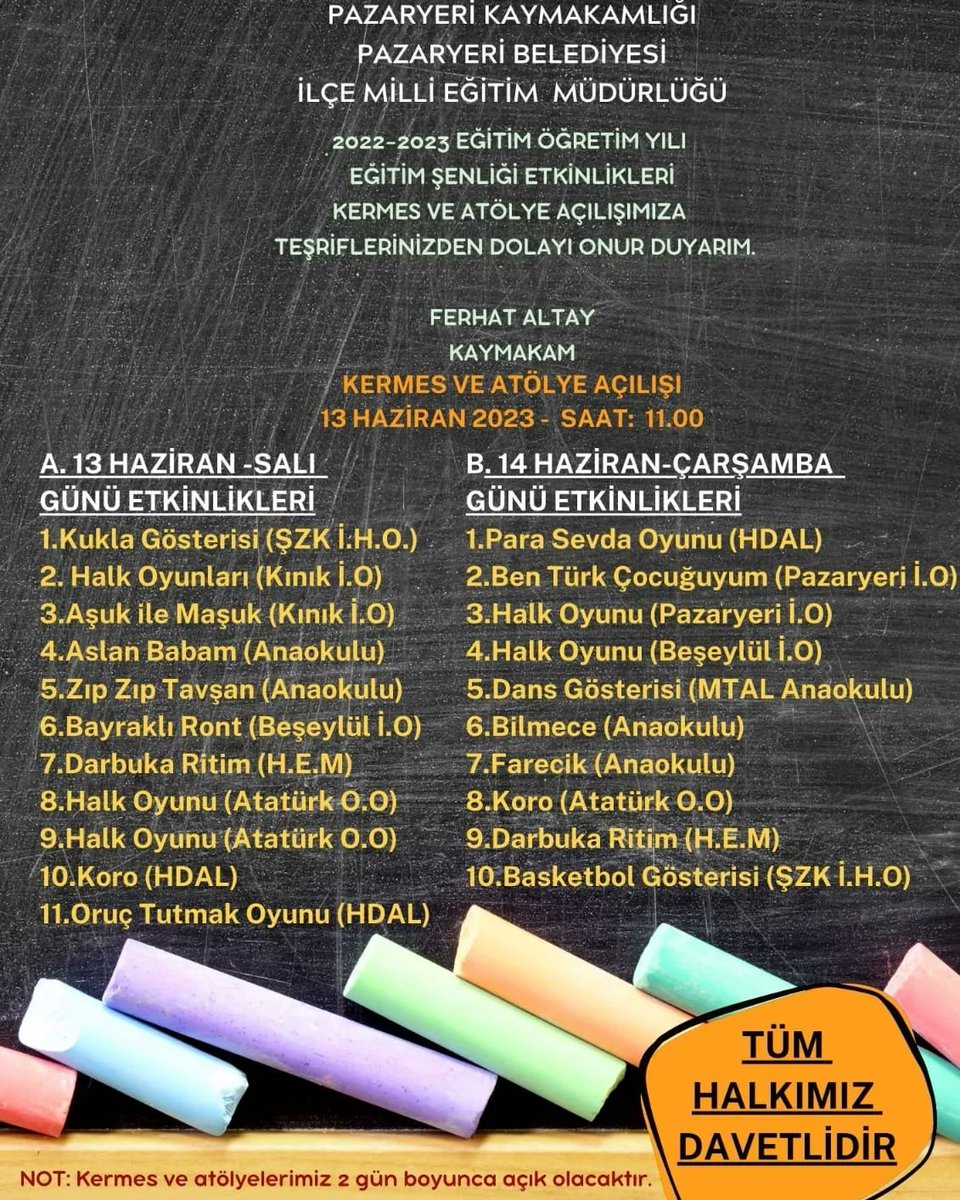 PAZARYERİ KAYMAKAMLIĞI
PAZARYERİ BELEDİYESİ
İLÇE MİLLİ EĞİTİM MÜDÜRLÜĞÜ

2022-2023 EĞİTİM ÖĞRETİM YILI
EĞİTİM ŞENLİĞİ ETKİNLİKLERİ
KERMES VE ATÖLYE AÇILIŞIMIZA
TEŞRİFLERİNİZDEN DOLAYI ONUR DUYARIM.

FERHAT ALTAY
KAYMAKAM

KERMES VE ATÖLYE AÇILIŞI
13 HAZİRAN 2023 - SAAT: 11.00

A. 13 HAZİRAN -SALI
GÜNÜ ETKİNLİKLERİ
1.Kukla Gösterisi (ŞZK İ.H.O.)
2. Halk Oyunları (Kınık İ.O)
3.Aşuk ile Maşuk (Kınık İ.O)
4.Aslan Babam (Anaokulu)
5.Zıp Zıp Tavşan (Anaokulu)
6.Bayraklı Ront (Beşeylül İ.O)
7.Darbuka Ritim (H.E.M)
8.Halk Oyunu (Atatürk O.O)
9.Halk Oyunu (Atatürk O.O)
10.Koro (HDAL)
11.Oruç Tutmak Oyunu (HDAL)

B. 14 HAZİRAN-ÇARŞAMBA
GÜNÜ ETKİNLİKLERİ
1.Para Sevda Oyunu (HDAL)
2.Ben Türk Çocuğuyum (Pazaryeri İ.O)
3.Halk Oyunu (Pazaryeri İ.O)
4.Halk Oyunu (Beşeylül İ.O)
5.Dans Gösterisi (MTAL Anaokulu)
6.Bilmece (Anaokulu)
7.Farecik (Anaokulu)
8.Koro (Atatürk O.O)
9.Darbuka Ritim (H.E.M)
10.Basketbol Gösterisi (ŞZK İ.H.O)

TÜM
HALKIMIZ
DAVETLİDİR

NOT: Kermes ve atölyelerimiz 2 gün boyunca açık olacaktır.